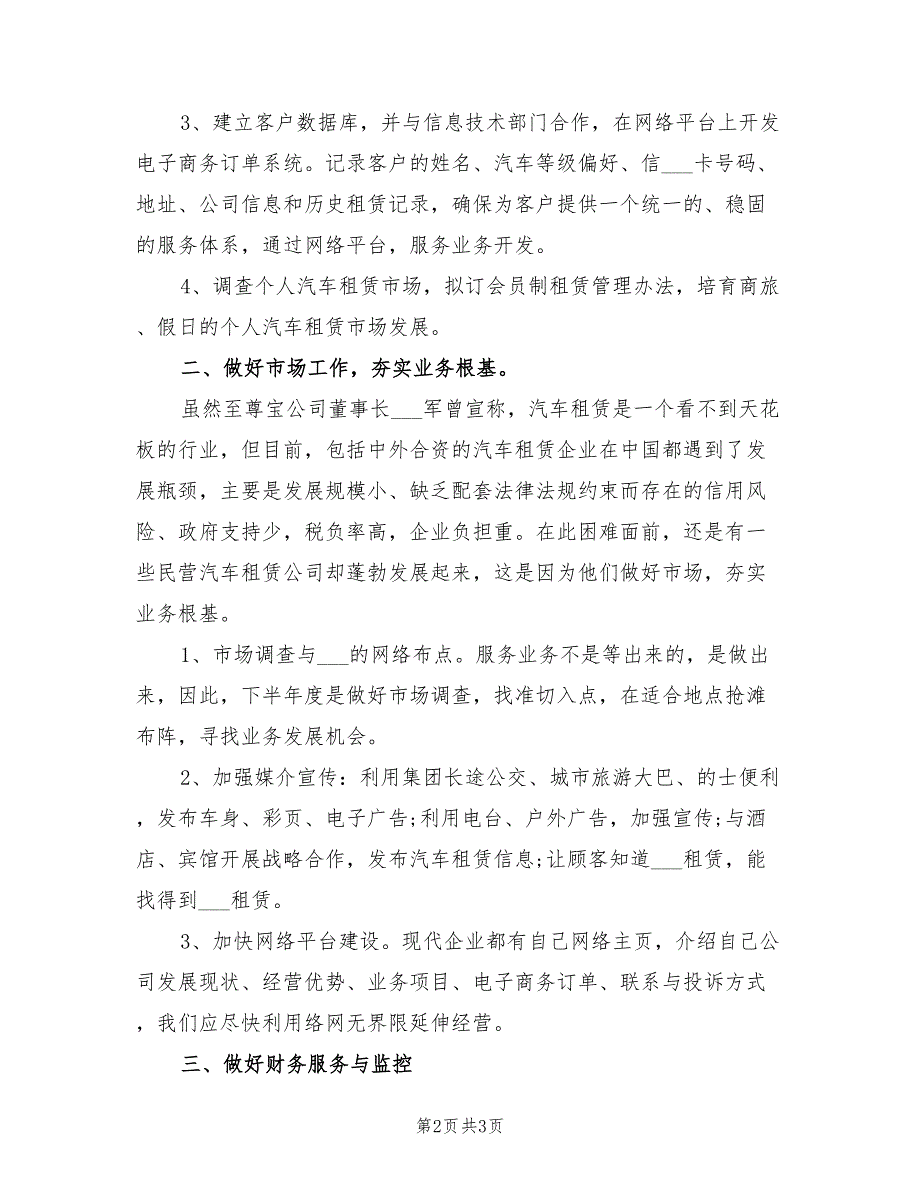 3、建立客户数据库，并与信息技术部门合作，在网络平台上开发电子商务订单系统。记录客户的姓名、汽车等级偏好、信___卡号码、地址、公司信息和历史租赁记录，确保为客户提供一个统一的、稳固的服务体系，通过网络平台，服务业务开发。

4、调查个人汽车租赁市场，拟订会员制租赁管理办法，培育商旅、假日的个人汽车租赁市场发展。

二、做好市场工作，夯实业务根基。

虽然至尊宝公司董事长___军曾宣称，汽车租赁是一个看不到天花板的行业，但目前，包括中外合资的汽车租赁企业在中国都遇到了发展瓶颈，主要是发展规模小、缺乏配套法律法规约束而存在的信用风险、政府支持少，税负率高，企业负担重。在此困难面前，还是有一些民营汽车租赁公司却蓬勃发展起来，这是因为他们做好市场，夯实业务根基。

1、市场调查与___的网络布点。服务业务不是等出来的，是做出来，因此，下半年度是做好市场调查，找准切入点，在适合地点抢滩布阵，寻找业务发展机会。

2、加强媒介宣传：利用集团长途公交、城市旅游大巴、的士便利，发布车身、彩页、电子广告;利用电台、户外广告，加强宣传;与酒店、宾馆开展战略合作，发布汽车租赁信息;让顾客知道___租赁，能找得到___租赁。

3、加快网络平台建设。现代企业都有自己网络主页，介绍自己公司发展现状、经营优势、业务项目、电子商务订单、联系与投诉方式，我们应尽快利用络网无界限延伸经营。

三、做好财务服务与监控

第2页 共3页